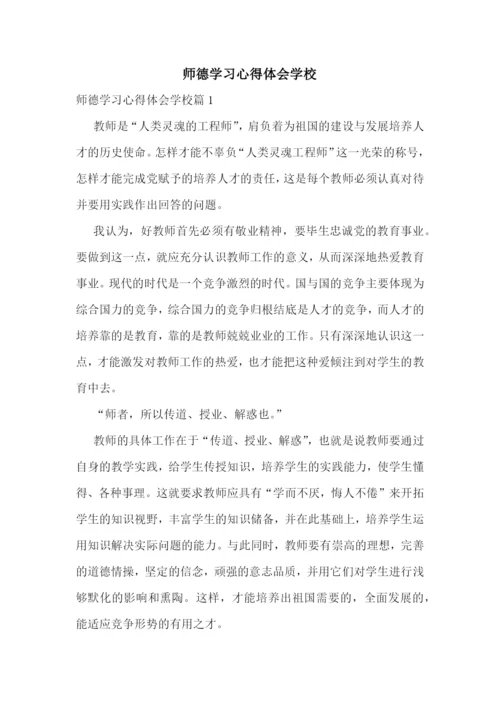 师德学习心得体会学校

师德学习心得体会学校篇 1

教师是“人类灵魂的工程师”，肩负着为祖国的建设与发展培养人才的历史使命。怎样才能不辜负“人类灵魂工程师”这一光荣的称号，怎样才能完成党赋予的培养人才的责任，这是每个教师必须认真对待并要用实践作出回答的问题。

我认为，好教师首先必须有敬业精神，要毕生忠诚党的教育事业。要做到这一点，就应充分认识教师工作的意义，从而深深地热爱教育事业。现代的时代是一个竞争激烈的时代。国与国的竞争主要体现为综合国力的竞争，综合国力的竞争归根结底是人才的竞争，而人才的培养靠的是教育，靠的是教师兢兢业业的工作。只有深深地认识这一点，才能激发对教师工作的热爱，也才能把这种爱倾注到对学生的教育中去。

“师者，所以传道、授业、解惑也。”

教师的具体工作在于“传道、授业、解惑”，也就是说教师要通过自身的教学实践，给学生传授知识，培养学生的实践能力，使学生懂得、各种事理。这就要求教师应具有“学而不厌，悔人不倦”来开拓学生的知识视野，丰富学生的知识储备，并在此基础上，培养学生运用知识解决实际问题的能力。与此同时，教师要有崇高的理想，完善的道德情操，坚定的信念，顽强的意志品质，并用它们对学生进行浅够默化的影响和熏陶。这样，才能培养出祖国需要的，全面发展的，能适应竞争形势的有用之才。